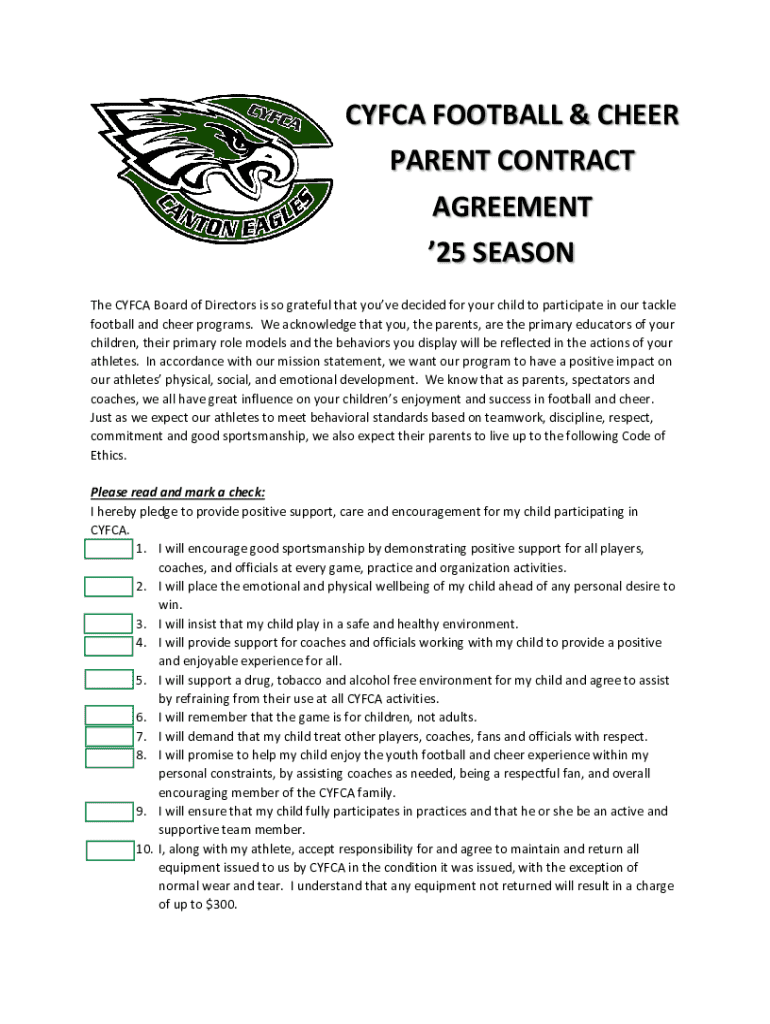 CYFCA
CANTON EAGLES

CYFCA FOOTBALL & CHEER PARENT CONTRACT AGREEMENT '25 SEASON

The CYFCA Board of Directors is so grateful that you've decided for your child to participate in our tackle football and cheer programs. We acknowledge that you, the parents, are the primary educators of your children, their primary role models and the behaviors you display will be reflected in the actions of your athletes. In accordance with our mission statement, we want our program to have a positive impact on our athletes' physical, social, and emotional development. We know that as parents, spectators and coaches, we all have great influence on your children's enjoyment and success in football and cheer. Just as we expect our athletes to meet behavioral standards based on teamwork, discipline, respect, commitment and good sportsmanship, we also expect their parents to live up to the following Code of Ethics.

Please read and mark a check:
I hereby pledge to provide positive support, care and encouragement for my child participating in CYFCA.

1. I will encourage good sportsmanship by demonstrating positive support for all players, coaches, and officials at every game, practice and organization activities.
2. I will place the emotional and physical wellbeing of my child ahead of any personal desire to win.
3. I will insist that my child play in a safe and healthy environment.
4. I will provide support for coaches and officials working with my child to provide a positive and enjoyable experience for all.
5. I will support a drug, tobacco and alcohol free environment for my child and agree to assist by refraining from their use at all CYFCA activities.
6. I will remember that the game is for children, not adults.
7. I will demand that my child treat other players, coaches, fans and officials with respect.
8. I will promise to help my child enjoy the youth football and cheer experience within my personal constraints, by assisting coaches as needed, being a respectful fan, and overall encouraging member of the CYFCA family.
9. I will ensure that my child fully participates in practices and that he or she be an active and supportive team member.
10. I, along with my athlete, accept responsibility for and agree to maintain and return all equipment issued to us by CYFCA in the condition it was issued, with the exception of normal wear and tear. I understand that any equipment not returned will result in a charge of up to $300.